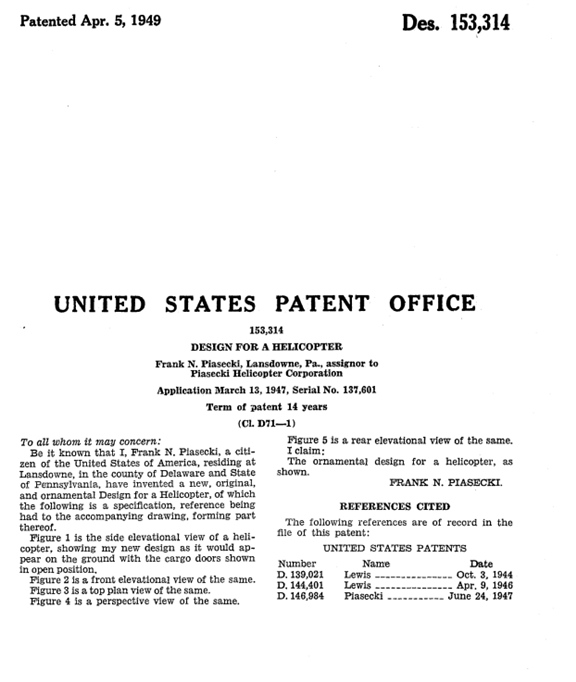 Patented Apr. 5, 1949

Des. 153,314

UNITED STATES PATENT OFFICE

153,314

DESIGN FOR A HELICOPTER

Frank N. Piasecki, Lansdowne, Pa., assignor to Piasecki Helicopter Corporation

Application March 13, 1947, Serial No. 137,601

Term of patent 14 years

(Cl. D71—1)

To all whom it may concern:

Be it known that I, Frank N. Piasecki, a citizen of the United States of America, residing at Lansdowne, in the county of Delaware and State of Pennsylvania, have invented a new, original, and ornamental Design for a Helicopter, of which the following is a specification, reference being had to the accompanying drawing, forming part thereof.

Figure 1 is the side elevational view of a helicopter, showing my new design as it would appear on the ground with the cargo doors shown in open position.

Figure 2 is a front elevational view of the same.

Figure 3 is a top plan view of the same.

Figure 4 is a perspective view of the same.

Figure 5 is a rear elevational view of the same.

I claim:

The ornamental design for a helicopter, as shown.

FRANK N. PIASECKI.

REFERENCES CITED

The following references are of record in the file of this patent:

UNITED STATES PATENTS

| Number | Name | Date |
|---|---|---|
| D. 139,021 | Lewis | Oct. 3, 1944 |
| D. 144,401 | Lewis | Apr. 9, 1946 |
| D. 146,984 | Piasecki | June 24, 1947 |